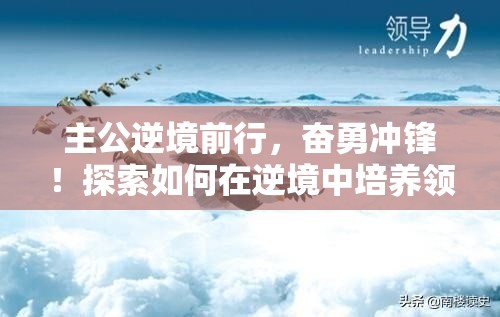 领导力
leadership

主公逆境前行，奋勇冲锋！探索如何在逆境中培养领

头条 @南楼读史